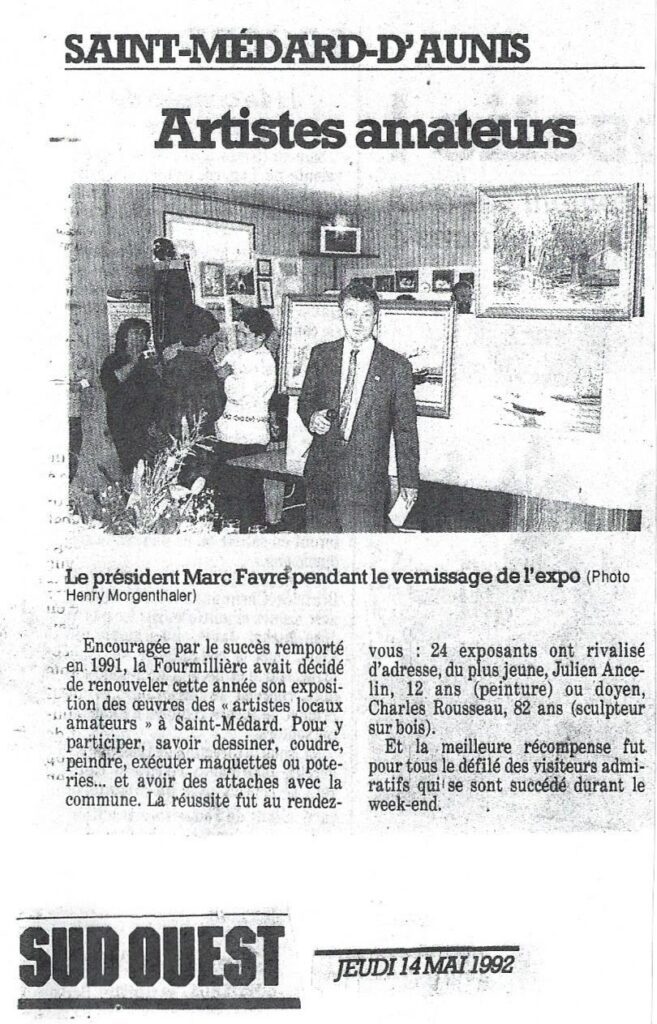 SAINT-MÉDARD-D'AUNIS

Artistes amateurs

Le président Marc Favre pendant le vernissage de l'expo (Photo Henry Morgenthaler)

Encouragée par le succès remporté en 1991, la Fourmillière avait décidé de renouveler cette année son exposition des œuvres des « artistes locaux amateurs » à Saint-Médard. Pour y participer, savoir dessiner, coudre, peindre, exécuter maquettes ou poteries... et avoir des attaches avec la commune. La réussite fut au rendez-vous : 24 exposants ont rivalisé d'adresse, du plus jeune, Julien Ancelin, 12 ans (peinture) ou doyen, Charles Rousseau, 82 ans (sculpteur sur bois).

Et la meilleure récompense fut pour tous le défilé des visiteurs admiratifs qui se sont succédé durant le week-end.

SUD OUEST

JEUDI 14 MAI 1992